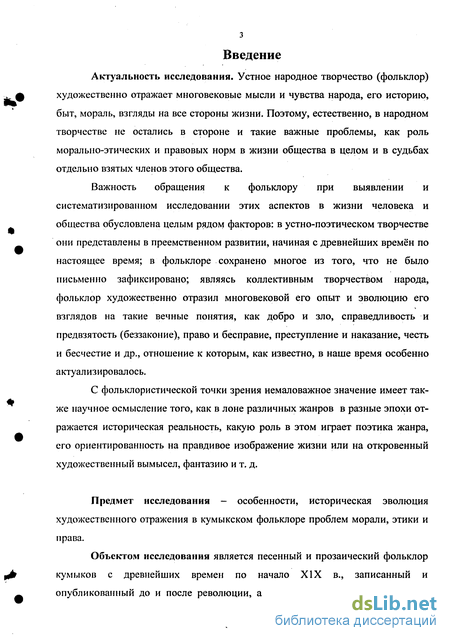 3

Введение

Актуальность исследования. Устное народное творчество (фольклор) художественно отражает многовековые мысли и чувства народа, его историю, быт, мораль, взгляды на все стороны жизни. Поэтому, естественно, в народном творчестве не остались в стороне и такие важные проблемы, как роль морально-этических и правовых норм в жизни общества в целом и в судьбах отдельно взятых членов этого общества.

Важность обращения к фольклору при выявлении и систематизированном исследовании этих аспектов в жизни человека и общества обусловлена целым рядом факторов: в устно-поэтическом творчестве они представлены в преемственном развитии, начиная с древнейших времён по настоящее время; в фольклоре сохранено многое из того, что не было письменно зафиксировано; являясь коллективным творчеством народа, фольклор художественно отразил многовековой его опыт и эволюцию его взглядов на такие вечные понятия, как добро и зло, справедливость и предвзятость (беззаконие), право и бесправие, преступление и наказание, честь и бесчестие и др., отношение к которым, как известно, в наше время особенно актуализировалось.

С фольклористической точки зрения немаловажное значение имеет также научное осмысление того, как в лоне различных жанров в разные эпохи отражается историческая реальность, какую роль в этом играет поэтика жанра, его ориентированность на правдивое изображение жизни или на откровенный художественный вымысел, фантазию и т. д.

Предмет исследования – особенности, историческая эволюция художественного отражения в кумыкском фольклоре проблем морали, этики и права.

Объектом исследования является песенный и прозаический фольклор кумыков с древнейших времен по начало XIX в., записанный и опубликованный до и после революции, а

dsLib.net
библиотека диссертаций